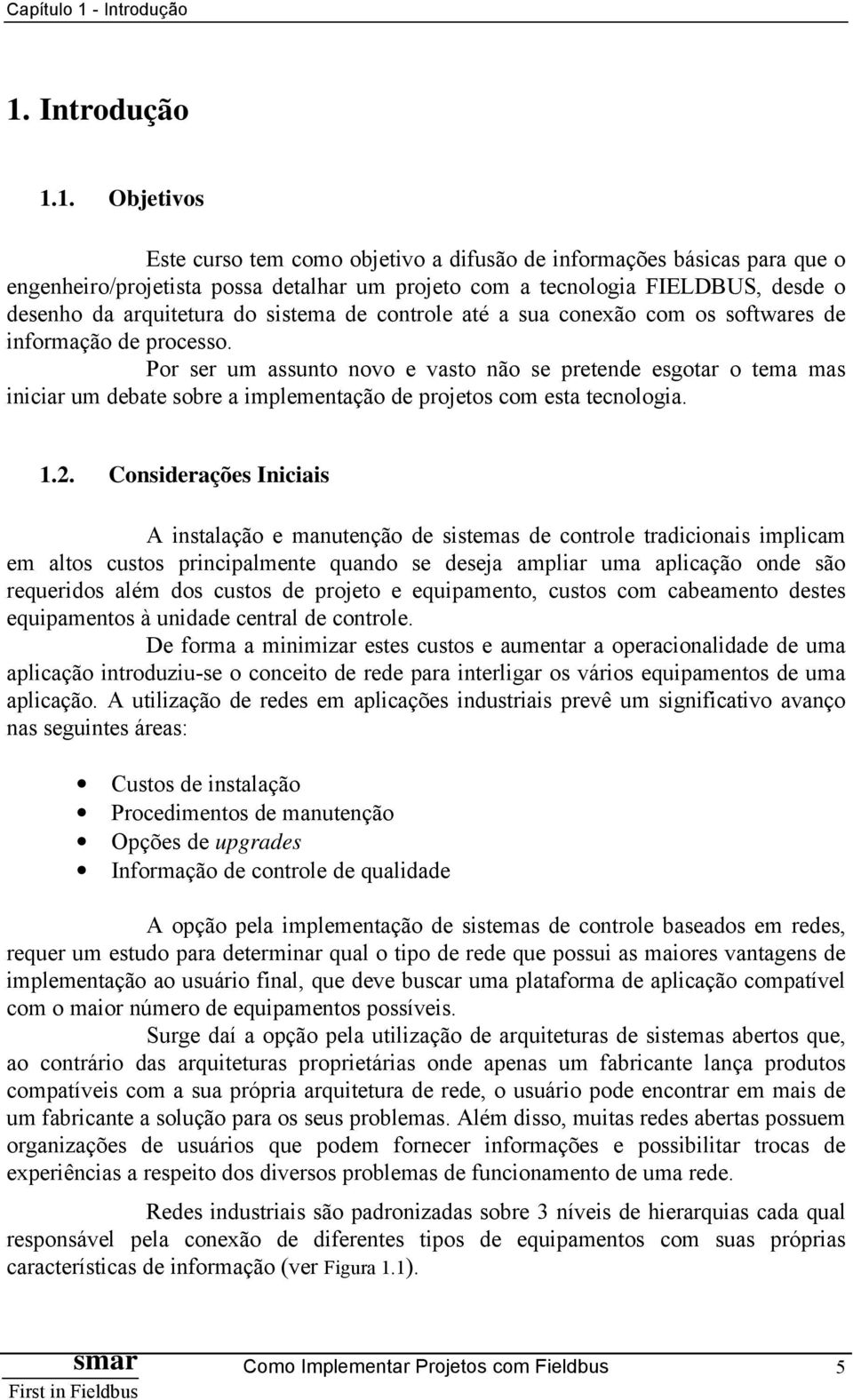 Capítulo 1 - Introdução

1. Introdução

1.1. Objetivos

Este curso tem como objetivo a difusão de informações básicas para que o engenheiro/projetista possa detalhar um projeto com a tecnologia FIELDBUS, desde o desenho da arquitetura do sistema de controle até a sua conexão com os softwares de informação de processo.

Por ser um assunto novo e vasto não se pretende esgotar o tema mas iniciar um debate sobre a implementação de projetos com esta tecnologia.

1.2. Considerações Iniciais

A instalação e manutenção de sistemas de controle tradicionais implicam em altos custos principalmente quando se deseja ampliar uma aplicação onde são requeridos além dos custos de projeto e equipamento, custos com cabeamento destes equipamentos à unidade central de controle.

De forma a minimizar estes custos e aumentar a operacionalidade de uma aplicação introduziu-se o conceito de rede para interligar os vários equipamentos de uma aplicação. A utilização de redes em aplicações industriais prevê um significativo avanço nas seguintes áreas:

• Custos de instalação
• Procedimentos de manutenção
• Opções de upgrades
• Informação de controle de qualidade

A opção pela implementação de sistemas de controle baseados em redes, requer um estudo para determinar qual o tipo de rede que possui as maiores vantagens de implementação ao usuário final, que deve buscar uma plataforma de aplicação compatível com o maior número de equipamentos possíveis.

Surge daí a opção pela utilização de arquiteturas de sistemas abertos que, ao contrário das arquiteturas proprietárias onde apenas um fabricante lança produtos compatíveis com a sua própria arquitetura de rede, o usuário pode encontrar em mais de um fabricante a solução para os seus problemas. Além disso, muitas redes abertas possuem organizações de usuários que podem fornecer informações e possibilitar trocas de experiências a respeito dos diversos problemas de funcionamento de uma rede.

Redes industriais são padronizadas sobre 3 níveis de hierarquias cada qual responsável pela conexão de diferentes tipos de equipamentos com suas próprias características de informação (ver Figura 1.1).

smar
First in Fieldbus
Como Implementar Projetos com Fieldbus 5